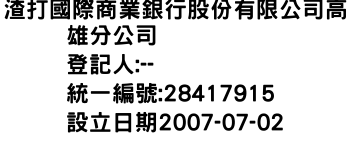 渣打國際商業銀行股份有限公司高雄分公司
登記人:--
統一編號:28417915
設立日期2007-07-02